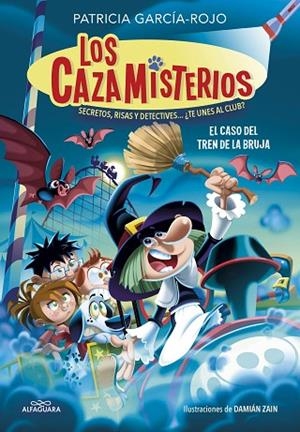 PATRICIA GARCÍA-ROJO

LOS CAZAMISTERIOS

SECRETOS, RISAS Y DETECTIVES... ¿TE UNES AL CLUB?

EL CASO DEL TREN DE LA BRUJA

ALFAGUARA

Ilustraciones de DAMIÁN ZAIN